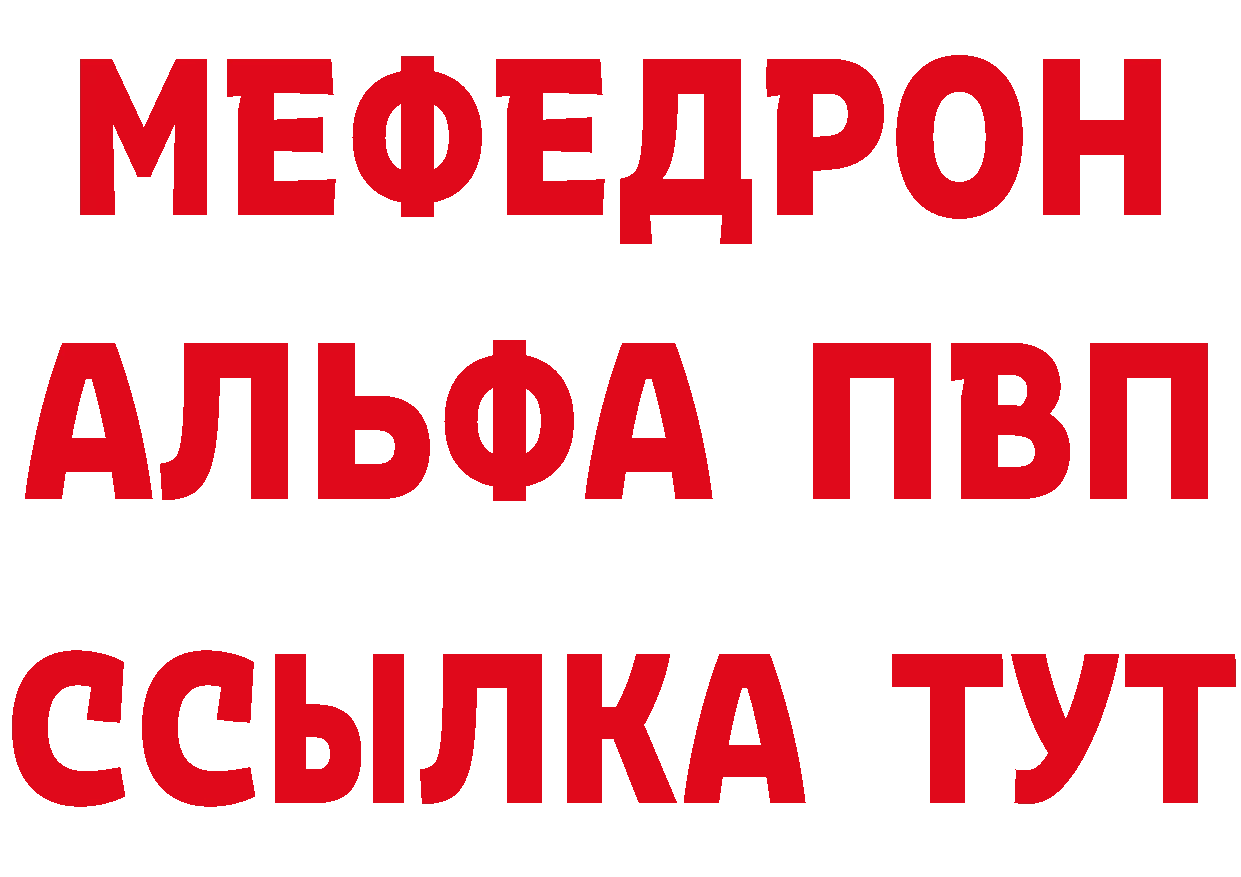 МЕФЕДРОН
АЛЬФА ПВП
ССЫЛКА ТУТ